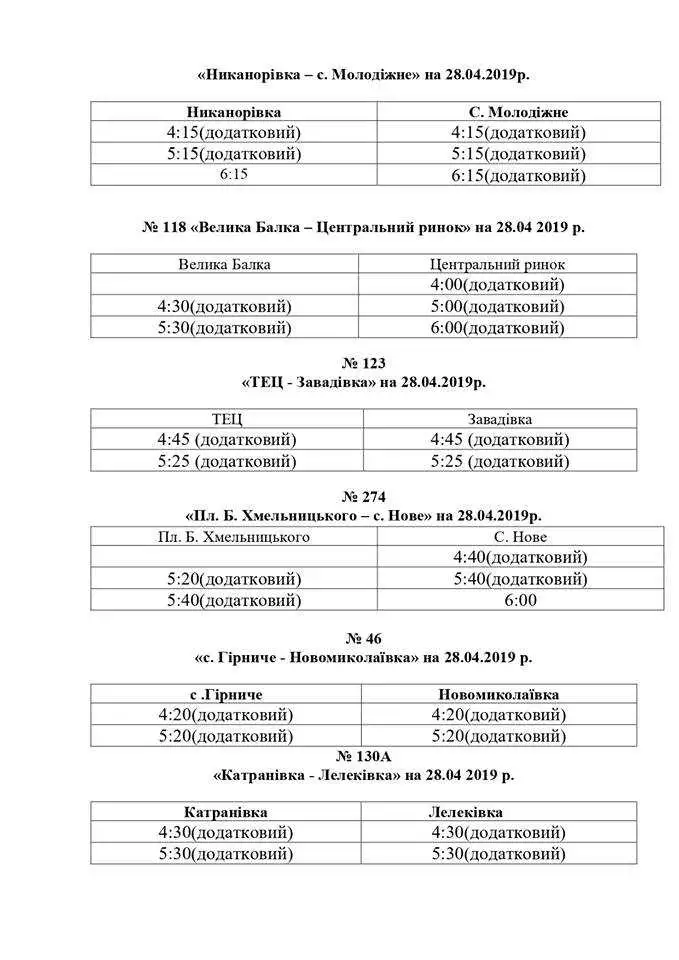 «Никанорівка – с. Молодіжне» на 28.04.2019р.

| Никанорівка | С. Молодіжне |
|---|---|
| 4:15(додатковий) | 4:15(додатковий) |
| 5:15(додатковий) | 5:15(додатковий) |
| 6:15 | 6:15(додатковий) |

№ 118 «Велика Балка – Центральний ринок» на 28.04 2019 р.

| Велика Балка | Центральний ринок |
|---|---|
| | 4:00(додатковий) |
| 4:30(додатковий) | 5:00(додатковий) |
| 5:30(додатковий) | 6:00(додатковий) |

№ 123
«ТЕЦ - Завадівка» на 28.04.2019р.

| ТЕЦ | Завадівка |
|---|---|
| 4:45 (додатковий) | 4:45 (додатковий) |
| 5:25 (додатковий) | 5:25 (додатковий) |

№ 274
«Пл. Б. Хмельницького – с. Нове» на 28.04.2019р.

| Пл. Б. Хмельницького | С. Нове |
|---|---|
| | 4:40(додатковий) |
| 5:20(додатковий) | 5:40(додатковий) |
| 5:40(додатковий) | 6:00 |

№ 46
«с. Гірниче - Новомиколаївка» на 28.04.2019 р.

| с .Гірниче | Новомиколаївка |
|---|---|
| 4:20(додатковий) | 4:20(додатковий) |
| 5:20(додатковий) | 5:20(додатковий) |

№ 130А
«Катранівка - Лелеківка» на 28.04 2019 р.

| Катранівка | Лелеківка |
|---|---|
| 4:30(додатковий) | 4:30(додатковий) |
| 5:30(додатковий) | 5:30(додатковий) |